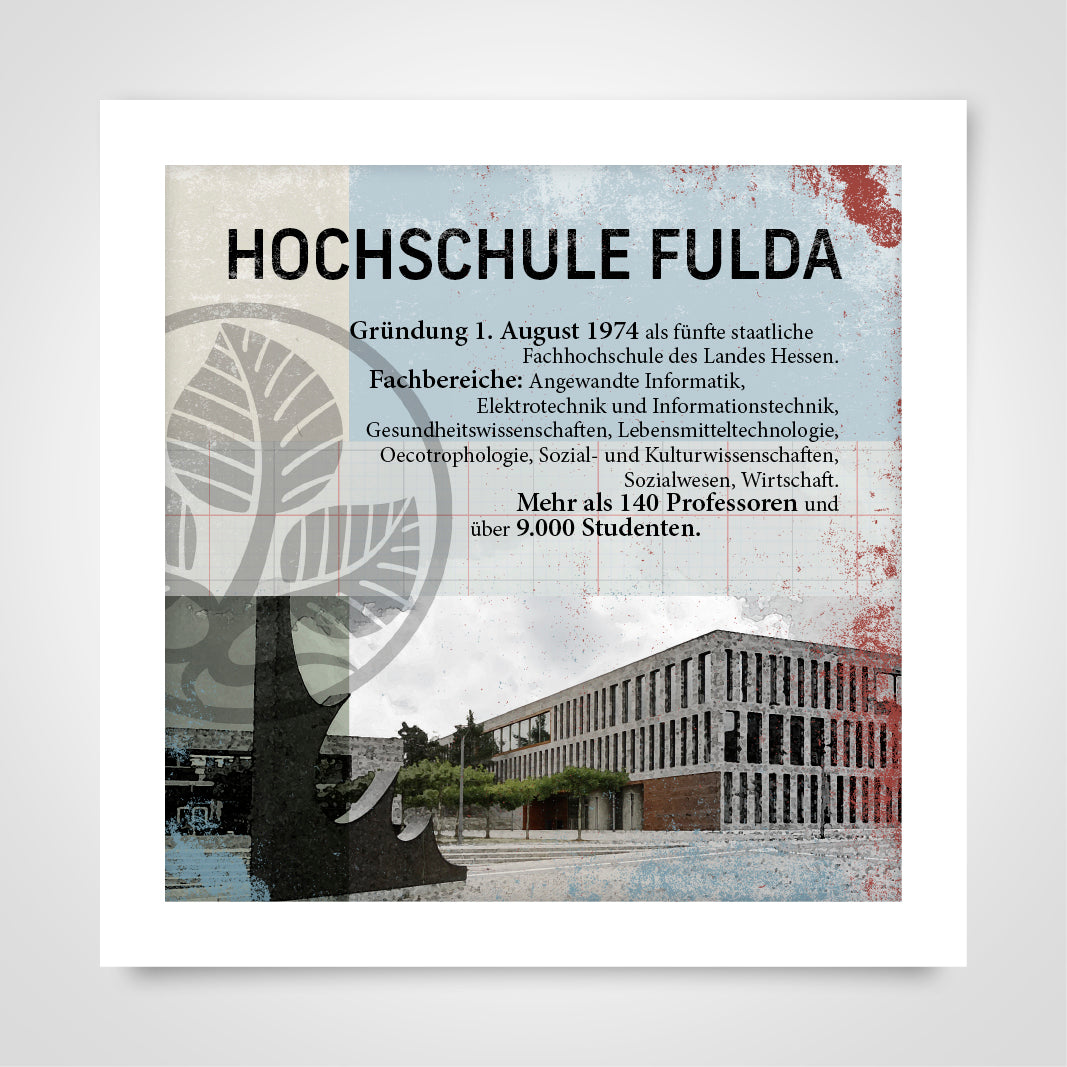 HOCHSCHULE FULDA

Gründung 1. August 1974 als fünfte staatliche Fachhochschule des Landes Hessen.
Fachbereiche: Angewandte Informatik, Elektrotechnik und Informationstechnik, Gesundheitswissenschaften, Lebensmitteltechnologie, Oecotrophologie, Sozial- und Kulturwissenschaften, Sozialwesen, Wirtschaft.
Mehr als 140 Professoren und über 9.000 Studenten.